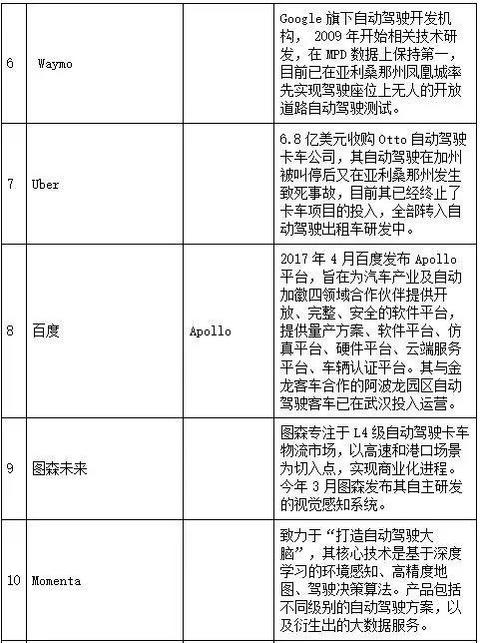 | | | | |
|---|---|---|---|
| 6 | Waymo | | Google 旗下自动驾驶开发机构， 2009 年开始相关技术研发，在 MPD 数据上保持第一，目前已在亚利桑那州凤凰城率先实现驾驶座位上无人的开放道路自动驾驶测试。 |
| 7 | Uber | | 6.8 亿美元收购 Otto 自动驾驶卡车公司，其自动驾驶在加州被叫停后又在亚利桑那州发生致死事故，目前其已经终止了卡车项目的投入，全部转入自动驾驶出租车研发中。 |
| 8 | 百度 | Apollo | 2017 年 4 月百度发布 Apollo 平台，旨在为汽车产业及自动加徽四领域合作伙伴提供开放、完整、安全的软件平台，提供量产方案、软件平台、仿真平台、硬件平台、云端服务平台、车辆认证平台。其与金龙客车合作的阿波龙园区自动驾驶客车已在武汉投入运营。 |
| 9 | 图森未来 | | 图森专注于 L4 级自动驾驶卡车物流市场，以高速和港口场景为切入点，实现商业化进程。今年 3 月图森发布其自主研发的视觉感知系统。 |
| 10 | Momenta | | 致力于“打造自动驾驶大脑”，其核心技术是基于深度学习的环境感知、高精度地图、驾驶决策算法。产品包括不同级别的自动驾驶方案，以及衍生出的大数据服务。 |